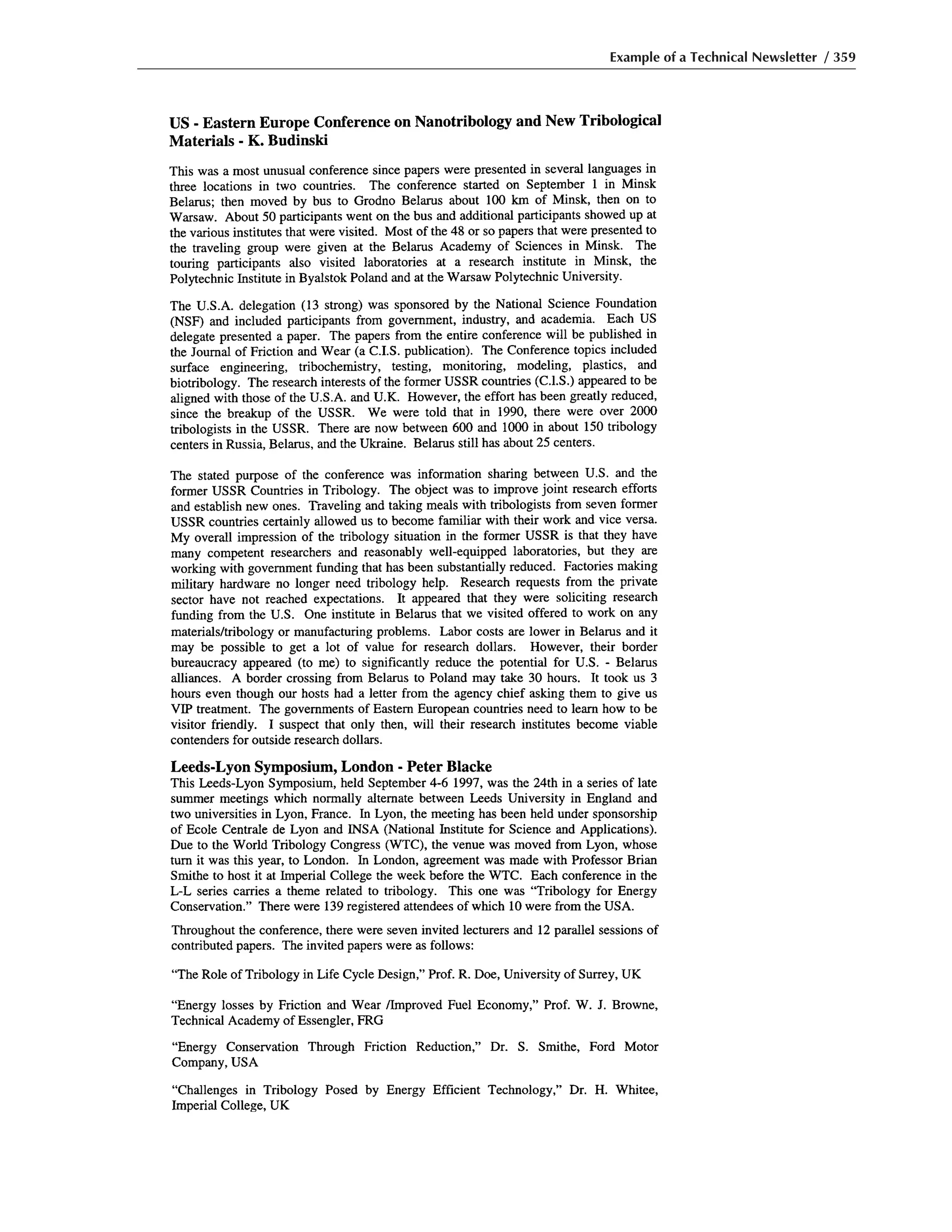 Example of a Technical Newsletter / 359

US - Eastern Europe Conference on Nanotribology and New Tribological Materials - K. Budinski

This was a most unusual conference since papers were presented in several languages in three locations in two countries. The conference started on September 1 in Minsk Belarus; then moved by bus to Grodno Belarus about 100 km of Minsk, then on to Warsaw. About 50 participants went on the bus and additional participants showed up at the various institutes that were visited. Most of the 48 or so papers that were presented to the traveling group were given at the Belarus Academy of Sciences in Minsk. The touring participants also visited laboratories at a research institute in Minsk, the Polytechnic Institute in Byalstok Poland and at the Warsaw Polytechnic University.

The U.S.A. delegation (13 strong) was sponsored by the National Science Foundation (NSF) and included participants from government, industry, and academia. Each US delegate presented a paper. The papers from the entire conference will be published in the Journal of Friction and Wear (a C.I.S. publication). The Conference topics included surface engineering, tribochemistry, testing, monitoring, modeling, plastics, and biotribology. The research interests of the former USSR countries (C.I.S.) appeared to be aligned with those of the U.S.A. and U.K. However, the effort has been greatly reduced, since the breakup of the USSR. We were told that in 1990, there were over 2000 tribologists in the USSR. There are now between 600 and 1000 in about 150 tribology centers in Russia, Belarus, and the Ukraine. Belarus still has about 25 centers.

The stated purpose of the conference was information sharing between U.S. and the former USSR Countries in Tribology. The object was to improve joint research efforts and establish new ones. Traveling and taking meals with tribologists from seven former USSR countries certainly allowed us to become familiar with their work and vice versa. My overall impression of the tribology situation in the former USSR is that they have many competent researchers and reasonably well-equipped laboratories, but they are working with government funding that has been substantially reduced. Factories making military hardware no longer need tribology help. Research requests from the private sector have not reached expectations. It appeared that they were soliciting research funding from the U.S. One institute in Belarus that we visited offered to work on any materials/tribology or manufacturing problems. Labor costs are lower in Belarus and it may be possible to get a lot of value for research dollars. However, their border bureaucracy appeared (to me) to significantly reduce the potential for U.S. - Belarus alliances. A border crossing from Belarus to Poland may take 30 hours. It took us 3 hours even though our hosts had a letter from the agency chief asking them to give us VIP treatment. The governments of Eastern European countries need to learn how to be visitor friendly. I suspect that only then, will their research institutes become viable contenders for outside research dollars.

Leeds-Lyon Symposium, London - Peter Blacke
This Leeds-Lyon Symposium, held September 4-6 1997, was the 24th in a series of late summer meetings which normally alternate between Leeds University in England and two universities in Lyon, France. In Lyon, the meeting has been held under sponsorship of Ecole Centrale de Lyon and INSA (National Institute for Science and Applications). Due to the World Tribology Congress (WTC), the venue was moved from Lyon, whose turn it was this year, to London. In London, agreement was made with Professor Brian Smithe to host it at Imperial College the week before the WTC. Each conference in the L-L series carries a theme related to tribology. This one was "Tribology for Energy Conservation." There were 139 registered attendees of which 10 were from the USA.

Throughout the conference, there were seven invited lecturers and 12 parallel sessions of contributed papers. The invited papers were as follows:

"The Role of Tribology in Life Cycle Design," Prof. R. Doe, University of Surrey, UK

"Energy losses by Friction and Wear /Improved Fuel Economy," Prof. W. J. Browne, Technical Academy of Essengler, FRG

"Energy Conservation Through Friction Reduction," Dr. S. Smithe, Ford Motor Company, USA

"Challenges in Tribology Posed by Energy Efficient Technology," Dr. H. Whitee, Imperial College, UK